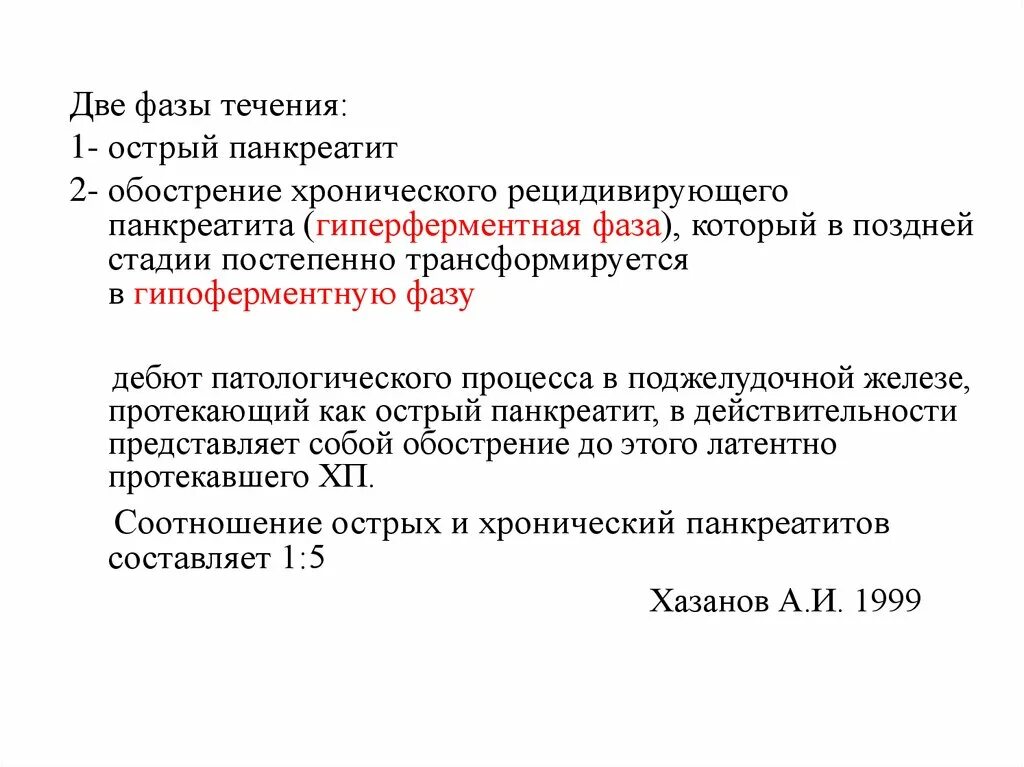 Две фазы течения:
1- острый панкреатит
2- обострение хронического рецидивирующего панкреатита (гиперферментная фаза), который в поздней стадии постепенно трансформируется в гипоферментную фазу

дебют патологического процесса в поджелудочной железе, протекающий как острый панкреатит, в действительности представляет собой обострение до этого латентно протекавшего ХП.

Соотношение острых и хронический панкреатитов составляет 1:5

Хазанов А.И. 1999